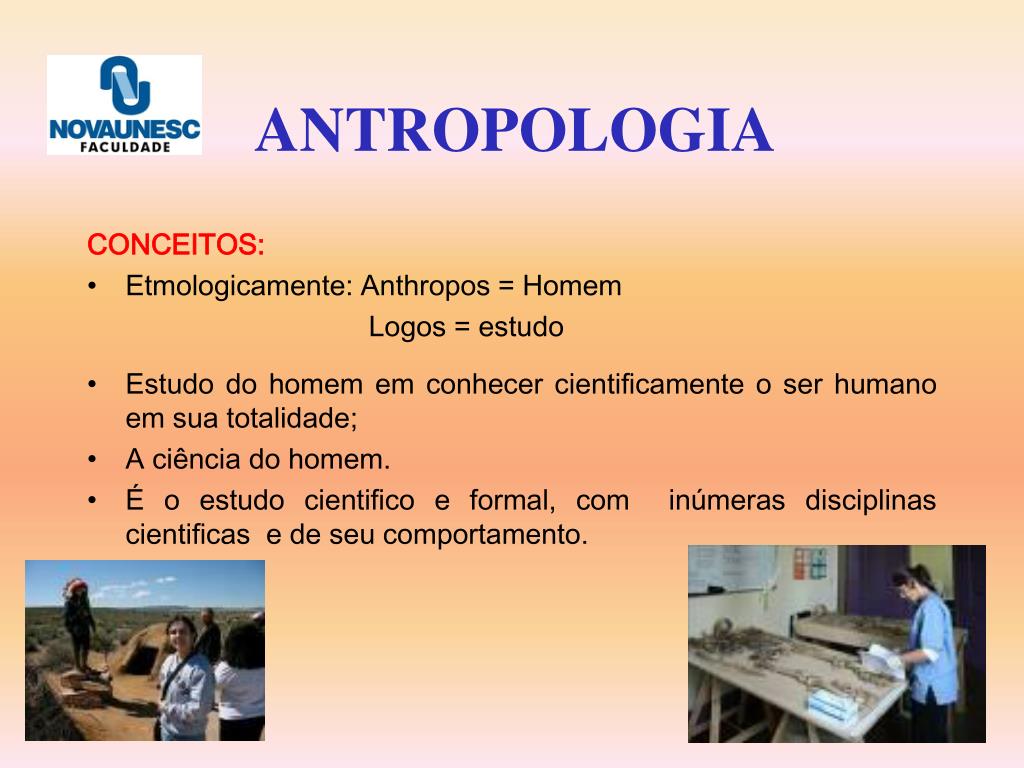 NOVAUNESC
FACULDADE

ANTROPOLOGIA

CONCEITOS:
• Etmologicamente: Anthropos = Homem
Logos = estudo

• Estudo do homem em conhecer cientificamente o ser humano em sua totalidade;
• A ciência do homem.
• É o estudo cientifico e formal, com inúmeras disciplinas cientificas e de seu comportamento.